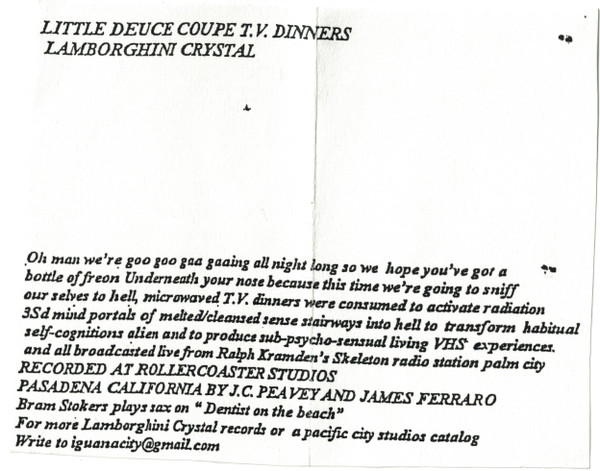 LITTLE DEUCE COUPE T.V. DINNERS
LAMBORGHINI CRYSTAL

Oh man we're goo goo gaa gaaing all night long so we hope you've got a bottle of freon Underneath your nose because this time we're going to sniff our selves to hell, microwaved T.V. dinners were consumed to activate radiation 3Sd mind portals of melted/cleansed sense stairways into hell to transform habitual self-cognitions alien and to produce sub-psycho-sensual living VHS experiences. and all broadcasted live from Ralph Kramden's Skeleton radio station palm city
RECORDED AT ROLLERCOASTER STUDIOS
PASADENA CALIFORNIA BY J.C. PEAVEY AND JAMES FERRARO
Bram Stokers plays sax on " Dentist on the beach"
For more Lamborghini Crystal records or a pacific city studios catalog
Write to iguanacity@gmail.com